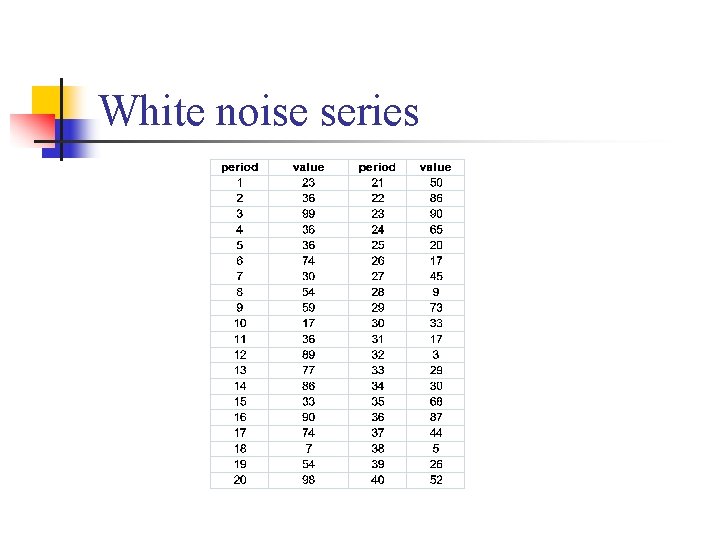 White noise series

| period | value | period | value |
|---|---|---|---|
| 1 | 23 | 21 | 50 |
| 2 | 36 | 22 | 86 |
| 3 | 99 | 23 | 90 |
| 4 | 36 | 24 | 65 |
| 5 | 36 | 25 | 20 |
| 6 | 74 | 26 | 17 |
| 7 | 30 | 27 | 45 |
| 8 | 54 | 28 | 9 |
| 9 | 59 | 29 | 73 |
| 10 | 17 | 30 | 33 |
| 11 | 36 | 31 | 17 |
| 12 | 89 | 32 | 3 |
| 13 | 77 | 33 | 29 |
| 14 | 86 | 34 | 30 |
| 15 | 33 | 35 | 68 |
| 16 | 90 | 36 | 87 |
| 17 | 74 | 37 | 44 |
| 18 | 7 | 38 | 5 |
| 19 | 54 | 39 | 26 |
| 20 | 98 | 40 | 52 |